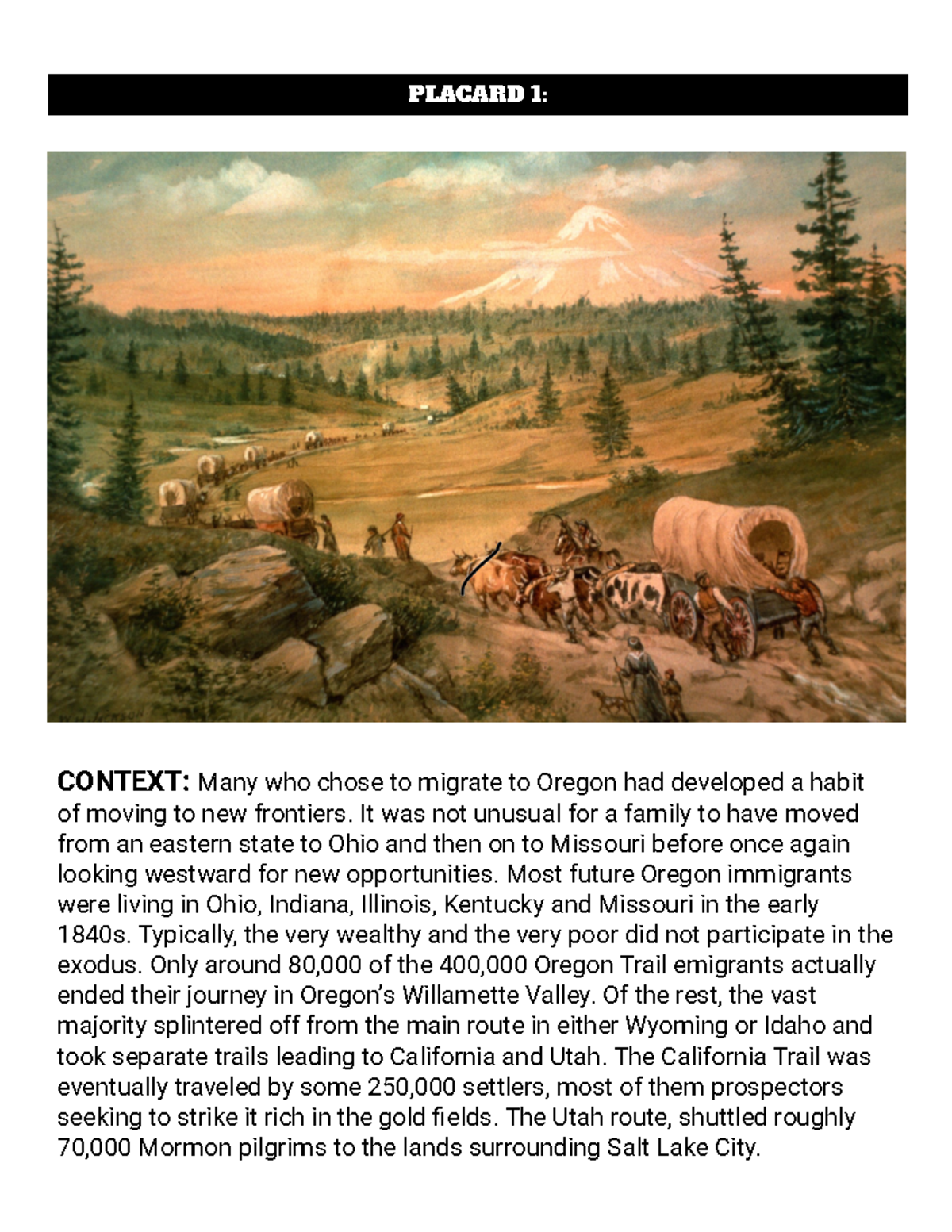 PLACARD 1:

CONTEXT: Many who chose to migrate to Oregon had developed a habit of moving to new frontiers. It was not unusual for a family to have moved from an eastern state to Ohio and then on to Missouri before once again looking westward for new opportunities. Most future Oregon immigrants were living in Ohio, Indiana, Illinois, Kentucky and Missouri in the early 1840s. Typically, the very wealthy and the very poor did not participate in the exodus. Only around 80,000 of the 400,000 Oregon Trail emigrants actually ended their journey in Oregon's Willamette Valley. Of the rest, the vast majority splintered off from the main route in either Wyoming or Idaho and took separate trails leading to California and Utah. The California Trail was eventually traveled by some 250,000 settlers, most of them prospectors seeking to strike it rich in the gold fields. The Utah route, shuttled roughly 70,000 Mormon pilgrims to the lands surrounding Salt Lake City.